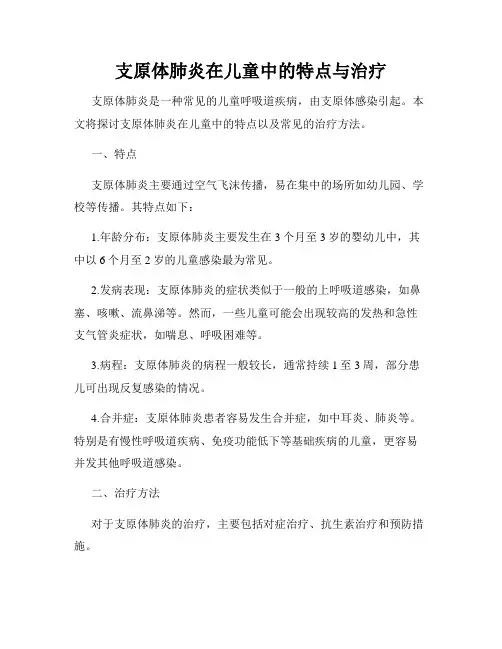 支原体肺炎在儿童中的特点与治疗

支原体肺炎是一种常见的儿童呼吸道疾病，由支原体感染引起。本文将探讨支原体肺炎在儿童中的特点以及常见的治疗方法。

一、特点

支原体肺炎主要通过空气飞沫传播，易在集中的场所如幼儿园、学校等传播。其特点如下：

1.年龄分布：支原体肺炎主要发生在3个月至3岁的婴幼儿中，其中以6个月至2岁的儿童感染最为常见。

2.发病表现：支原体肺炎的症状类似于一般的上呼吸道感染，如鼻塞、咳嗽、流鼻涕等。然而，一些儿童可能会出现较高的发热和急性支气管炎症状，如喘息、呼吸困难等。

3.病程：支原体肺炎的病程一般较长，通常持续1至3周，部分患儿可出现反复感染的情况。

4.合并症：支原体肺炎患者容易发生合并症，如中耳炎、肺炎等。特别是有慢性呼吸道疾病、免疫功能低下等基础疾病的儿童，更容易并发其他呼吸道感染。

二、治疗方法

对于支原体肺炎的治疗，主要包括对症治疗、抗生素治疗和预防措施。